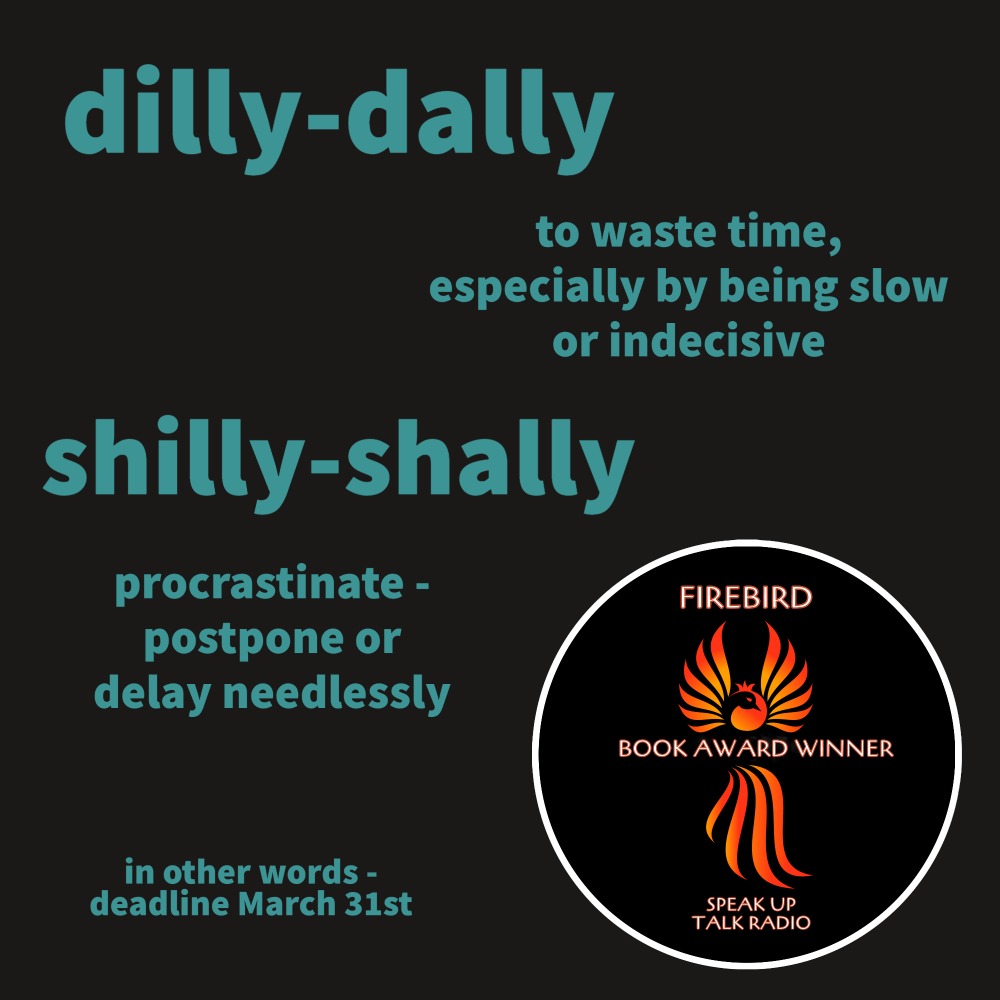 dilly-dally

to waste time, especially by being slow or indecisive

shilly-shally

procrastinate - postpone or delay needlessly

in other words - deadline March 31st

FIREBIRD

BOOK AWARD WINNER

SPEAK UP
TALK RADIO